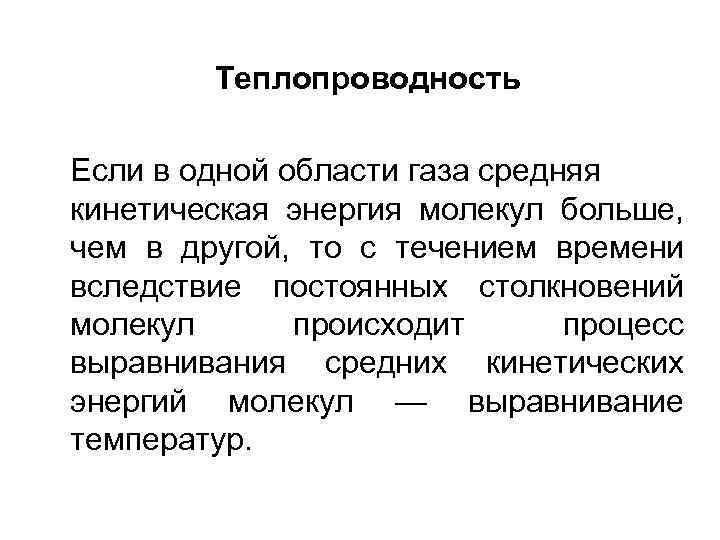 Теплопроводность

Если в одной области газа средняя кинетическая энергия молекул больше, чем в другой, то с течением времени вследствие постоянных столкновений молекул происходит процесс выравнивания средних кинетических энергий молекул — выравнивание температур.